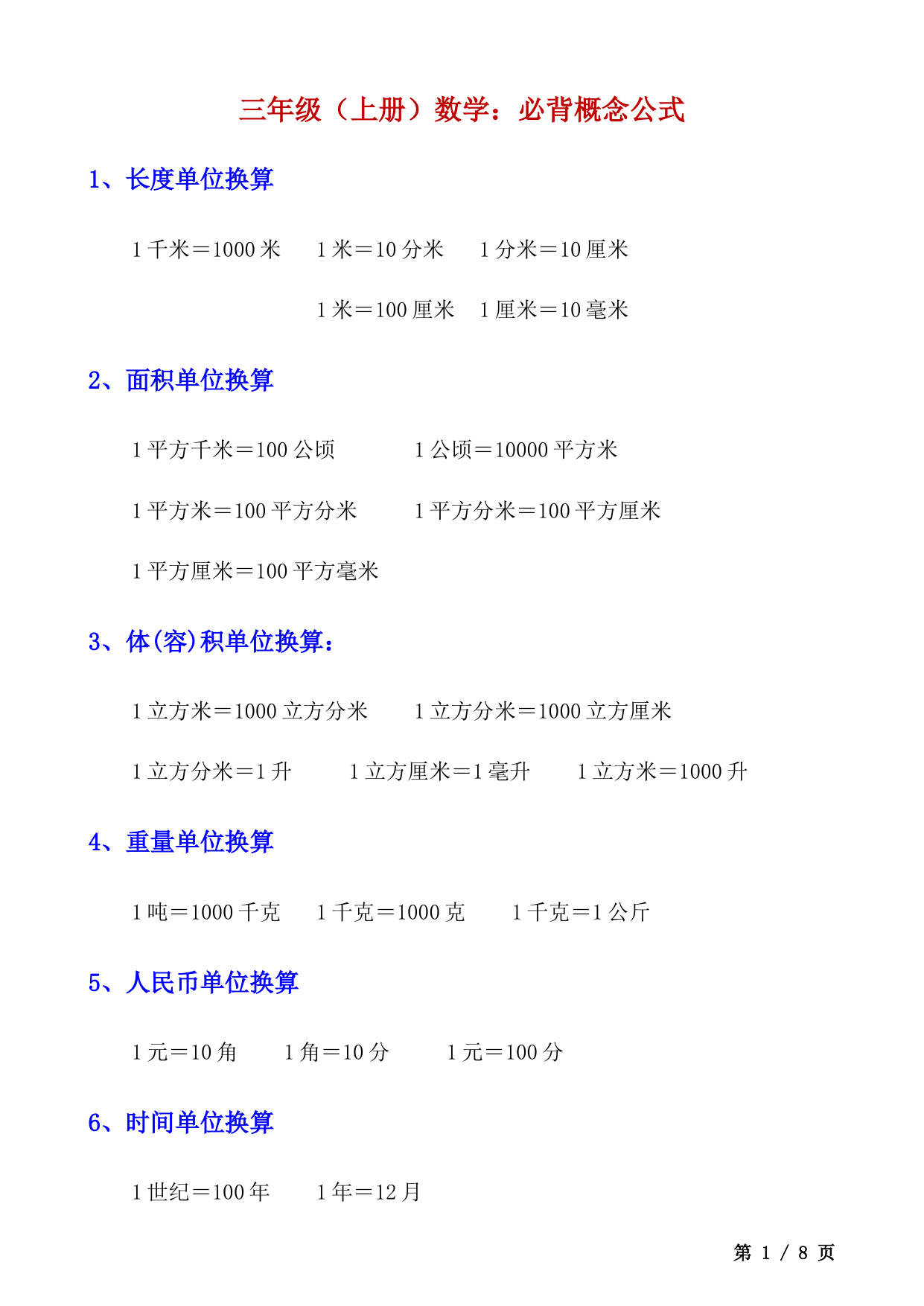 三年级（上册）数学：必背概念公式

1、长度单位换算

1 千米＝1000 米　1 米＝10 分米　1 分米＝10 厘米

1 米＝100 厘米　1 厘米＝10 毫米

2、面积单位换算

1 平方千米＝100 公顷　1 公顷＝10000 平方米

1 平方米＝100 平方分米　1 平方分米＝100 平方厘米

1 平方厘米＝100 平方毫米

3、体(容)积单位换算：

1 立方米＝1000 立方分米　1 立方分米＝1000 立方厘米

1 立方分米＝1 升　1 立方厘米＝1 毫升　1 立方米＝1000 升

4、重量单位换算

1 吨＝1000 千克　1 千克＝1000 克　1 千克＝1 公斤

5、人民币单位换算

1 元＝10 角　1 角＝10 分　1 元＝100 分

6、时间单位换算

1 世纪＝100 年　1 年＝12 月

第 1 / 8 页